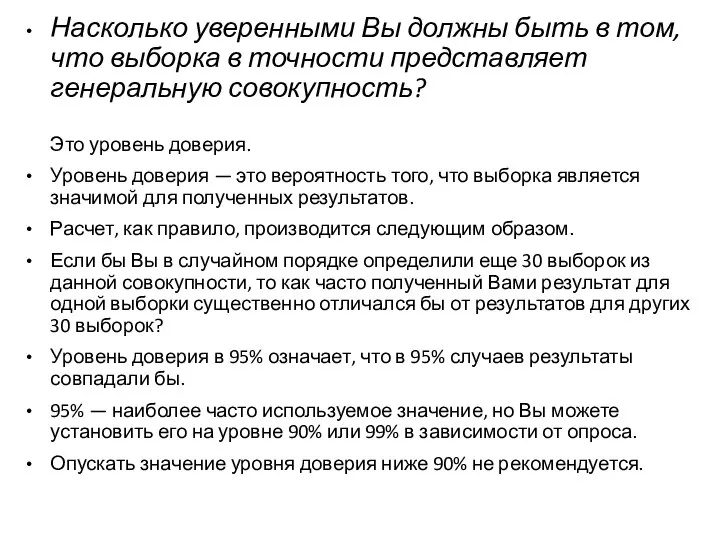 • Насколько уверенными Вы должны быть в том, что выборка в точности представляет генеральную совокупность?

Это уровень доверия.

• Уровень доверия — это вероятность того, что выборка является значимой для полученных результатов.

• Расчет, как правило, производится следующим образом.

• Если бы Вы в случайном порядке определили еще 30 выборок из данной совокупности, то как часто полученный Вами результат для одной выборки существенно отличался бы от результатов для других 30 выборок?

• Уровень доверия в 95% означает, что в 95% случаев результаты совпадали бы.

• 95% — наиболее часто используемое значение, но Вы можете установить его на уровне 90% или 99% в зависимости от опроса.

• Опускать значение уровня доверия ниже 90% не рекомендуется.